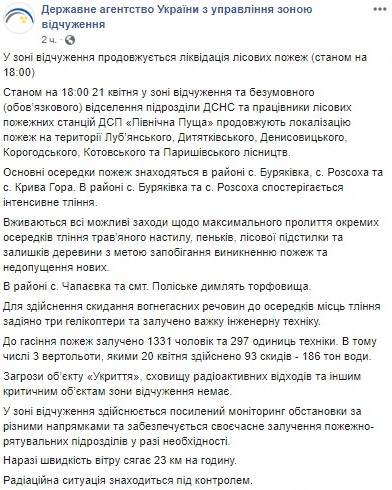 Державне агентство України з управління зоною відчуження
2 ч.

У зоні відчуження продовжується ліквідація лісових пожеж (станом на 18:00)

Станом на 18:00 21 квітня у зоні відчуження та безумовного (обов'язкового) відселення підрозділи ДСНС та працівники лісових пожежних станцій ДСП «Північна Пуща» продовжують локалізацію пожеж на території Луб'янського, Дитятківського, Денисовицького, Корогодського, Котовського та Паришівського лісництв.

Основні осередки пожеж знаходяться в районі с. Буряківка, с. Розсоха та с. Крива Гора. В районі с. Буряківка та с. Розсоха спостерігається інтенсивне тління.

Вживаються всі можливі заходи щодо максимального пролиття окремих осередків тління трав'яного настилу, пеньків, лісової підстилки та залишків деревини з метою запобігання виникненню пожеж та недопущення нових.

В районі с. Чапаєвка та смт. Поліське димлять торфовища.

Для здійснення скидання вогнегасних речовин до осередків місць тління задіяно три гелікоптери та залучено важку інженерну техніку.

До гасіння пожеж залучено 1331 чоловік та 297 одиниць техніки. В тому числі 3 вертольоти, якими 20 квітня здійснено 93 скидів - 186 тон води.

Загрози об'єкту «Укриття», сховищу радіоактивних відходів та іншим критичним об'єктам зони відчуження немає.

У зоні відчуження здійснюється посилений моніторинг обстановки за різними напрямками та забезпечується своєчасне залучення пожежно-рятувальних підрозділів у разі необхідності.

Наразі швидкість вітру сягає 23 км на годину.

Радіаційна ситуація знаходиться під контролем.